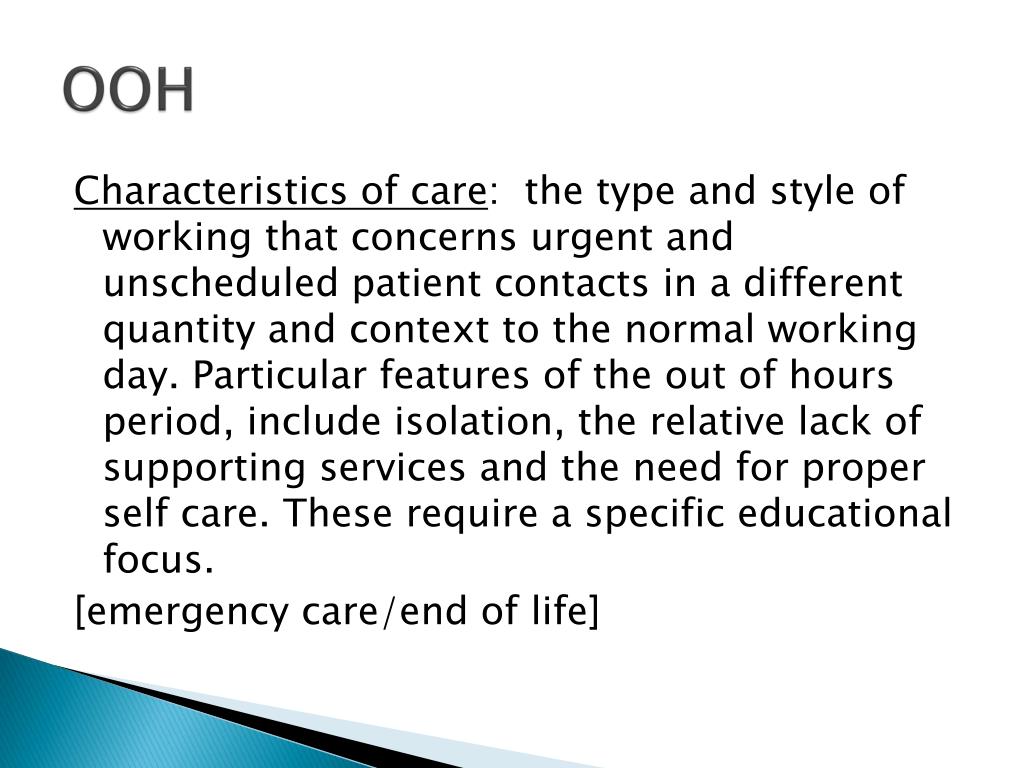 OOH

Characteristics of care: the type and style of working that concerns urgent and unscheduled patient contacts in a different quantity and context to the normal working day. Particular features of the out of hours period, include isolation, the relative lack of supporting services and the need for proper self care. These require a specific educational focus.

[emergency care/end of life]